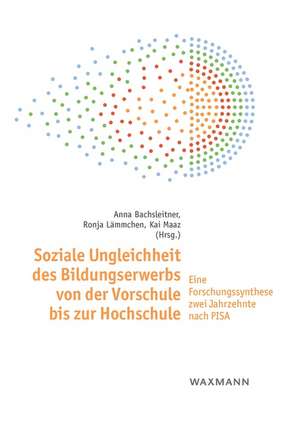 Anna Bachsleitner, Ronja Lämmchen, Kai Maaz (Hrsg.)

Soziale Ungleichheit des Bildungserwerbs von der Vorschule bis zur Hochschule

Eine Forschungssynthese zwei Jahrzehnte nach PISA

WAXMANN